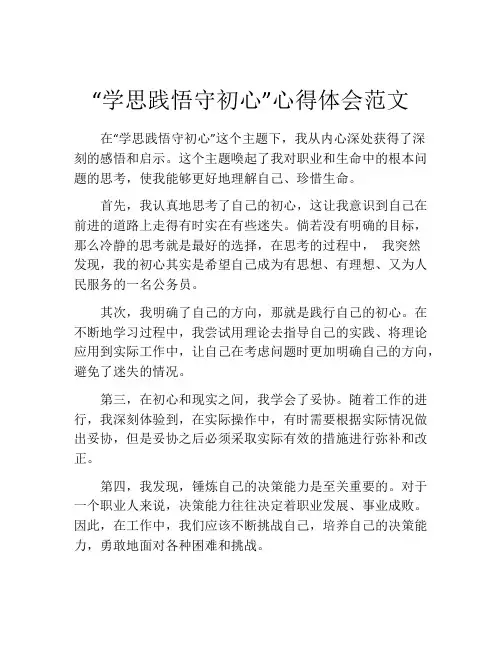 “学思践悟守初心”心得体会范文

在“学思践悟守初心”这个主题下，我从内心深处获得了深刻的感悟和启示。这个主题唤起了我对职业和生命中的根本问题的思考，使我能够更好地理解自己、珍惜生命。

首先，我认真地思考了自己的初心，这让我意识到自己在前进的道路上走得有时实在有些迷失。倘若没有明确的目标，那么冷静的思考就是最好的选择，在思考的过程中， 我突然发现，我的初心其实是希望自己成为有思想、有理想、又为人民服务的一名公务员。

其次，我明确了自己的方向，那就是践行自己的初心。在不断地学习过程中，我尝试用理论去指导自己的实践、将理论应用到实际工作中，让自己在考虑问题时更加明确自己的方向，避免了迷失的情况。

第三，在初心和现实之间，我学会了妥协。随着工作的进行，我深刻体验到，在实际操作中，有时需要根据实际情况做出妥协，但是妥协之后必须采取实际有效的措施进行弥补和改正。

第四，我发现，锤炼自己的决策能力是至关重要的。对于一个职业人来说，决策能力往往决定着职业发展、事业成败。因此，在工作中，我们应该不断挑战自己，培养自己的决策能力，勇敢地面对各种困难和挑战。